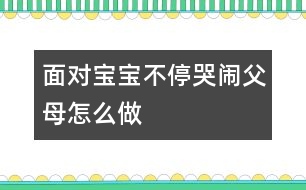 面对宝宝不停哭闹父母怎么做